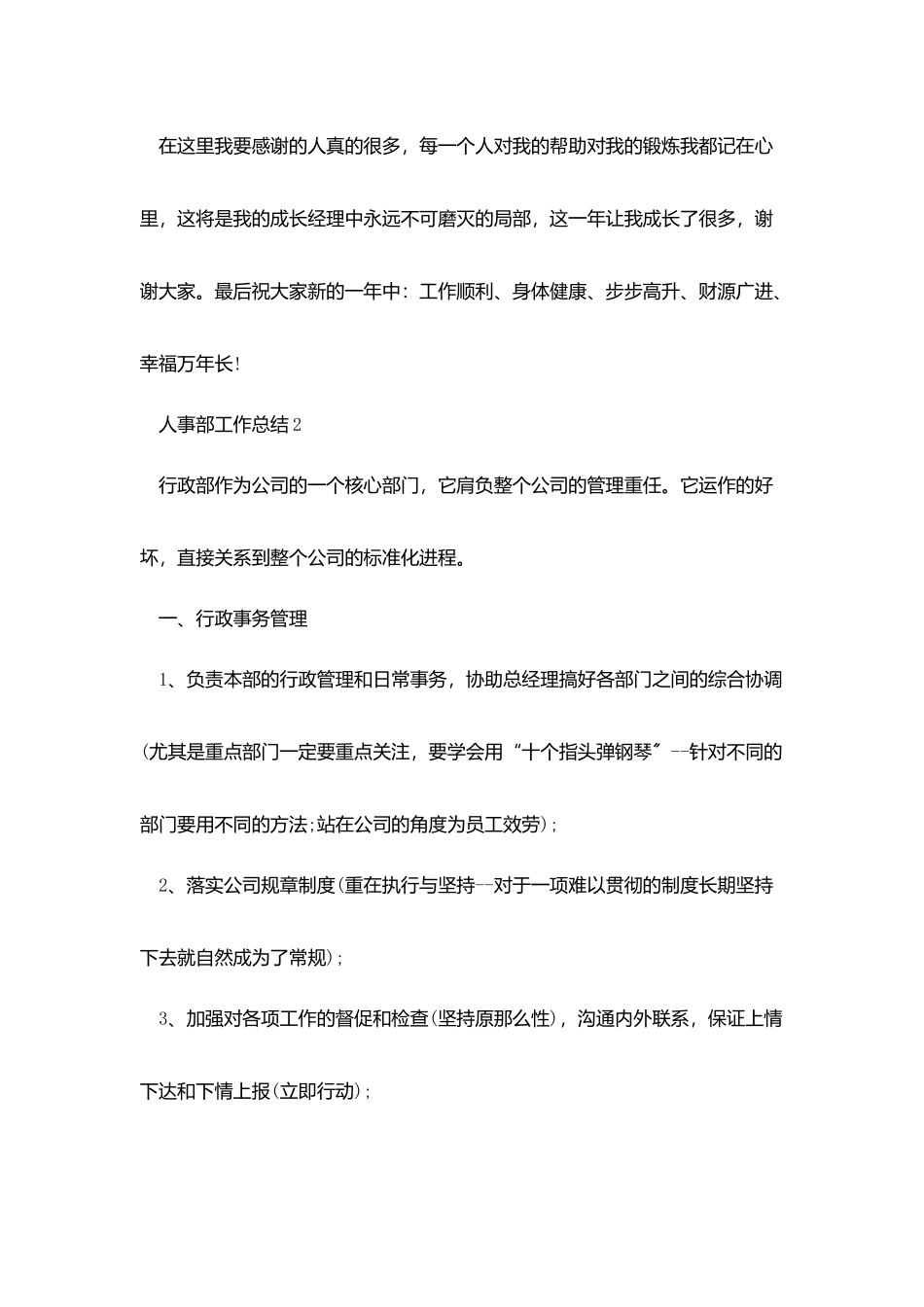 在这里我要感谢的人真的很多，每一个人对我的帮助对我的锻炼我都记在心里，这将是我的成长经理中永远不可磨灭的局部，这一年让我成长了很多，谢谢大家。最后祝大家新的一年中：工作顺利、身体健康、步步高升、财源广进、幸福万年长!

人事部工作总结2

行政部作为公司的一个核心部门，它肩负整个公司的管理重任。它运作的好坏，直接关系到整个公司的标准化进程。

一、行政事务管理

1、负责本部的行政管理和日常事务，协助总经理搞好各部门之间的综合协调(尤其是重点部门一定要重点关注，要学会用“十个指头弹钢琴”--针对不同的部门要用不同的方法;站在公司的角度为员工效劳)；

2、落实公司规章制度(重在执行与坚持--对于一项难以贯彻的制度长期坚持下去就自然成为了常规)；

3、加强对各项工作的督促和检查(坚持原那么性)，沟通内外联系，保证上情下达和下情上报(立即行动)；